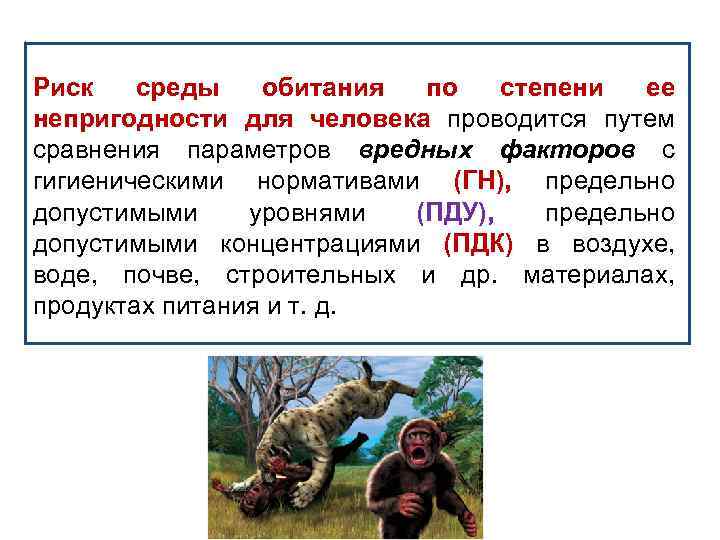 Риск среды обитания по степени ее непригодности для человека проводится путем сравнения параметров вредных факторов с гигиеническими нормативами (ГН), предельно допустимыми уровнями (ПДУ), предельно допустимыми концентрациями (ПДК) в воздухе, воде, почве, строительных и др. материалах, продуктах питания и т. д.